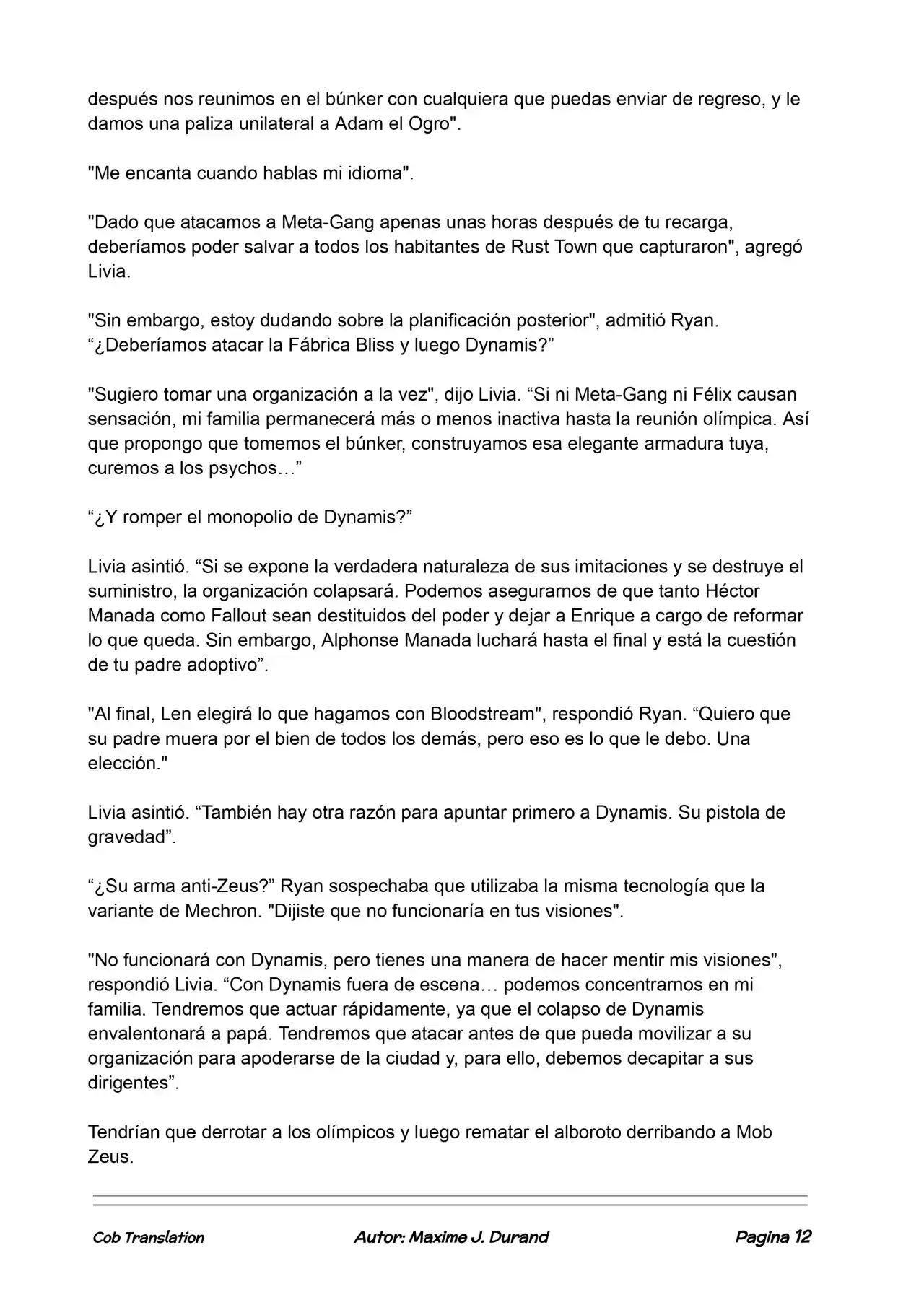 después nos reunimos en el búnker con cualquiera que puedas enviar de regreso, y le damos una paliza unilateral a Adam el Ogro".

"Me encanta cuando hablas mi idioma".

"Dado que atacamos a Meta-Gang apenas unas horas después de tu recarga, deberíamos poder salvar a todos los habitantes de Rust Town que capturaron", agregó Livia.

"Sin embargo, estoy dudando sobre la planificación posterior", admitió Ryan. "¿Deberíamos atacar la Fábrica Bliss y luego Dynamis?"

"Sugiero tomar una organización a la vez", dijo Livia. "Si ni Meta-Gang ni Félix causan sensación, mi familia permanecerá más o menos inactiva hasta la reunión olímpica. Así que propongo que tomemos el búnker, construyamos esa elegante armadura tuya, curemos a los psychos…"

"¿Y romper el monopolio de Dynamis?"

Livia asintió. "Si se expone la verdadera naturaleza de sus imitaciones y se destruye el suministro, la organización colapsará. Podemos asegurarnos de que tanto Héctor Manada como Fallout sean destituidos del poder y dejar a Enrique a cargo de reformar lo que queda. Sin embargo, Alphonse Manada luchará hasta el final y está la cuestión de tu padre adoptivo".

"Al final, Len elegirá lo que hagamos con Bloodstream", respondió Ryan. "Quiero que su padre muera por el bien de todos los demás, pero eso es lo que le debo. Una elección."

Livia asintió. "También hay otra razón para apuntar primero a Dynamis. Su pistola de gravedad".

"¿Su arma anti-Zeus?" Ryan sospechaba que utilizaba la misma tecnología que la variante de Mechron. "Dijiste que no funcionaría en tus visiones".

"No funcionará con Dynamis, pero tienes una manera de hacer mentir mis visiones", respondió Livia. "Con Dynamis fuera de escena… podemos concentrarnos en mi familia. Tendremos que actuar rápidamente, ya que el colapso de Dynamis envalentonará a papá. Tendremos que atacar antes de que pueda movilizar a su organización para apoderarse de la ciudad y, para ello, debemos decapitar a sus dirigentes".

Tendrían que derrotar a los olímpicos y luego rematar el alboroto derribando a Mob Zeus.

Cob Translation Autor: Maxime J. Durand Pagina 12